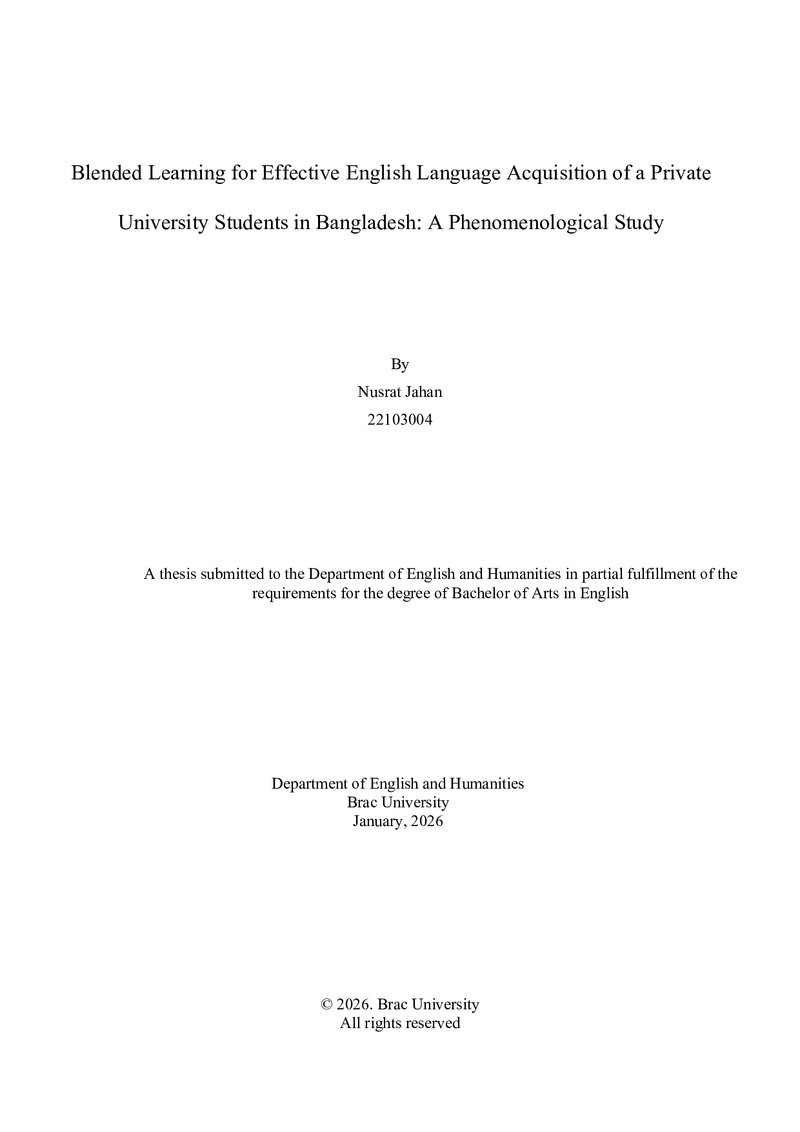 Blended Learning for Effective English Language Acquisition of a Private University Students in Bangladesh: A Phenomenological Study

By
Nusrat Jahan
22103004

A thesis submitted to the Department of English and Humanities in partial fulfillment of the requirements for the degree of Bachelor of Arts in English

Department of English and Humanities
Brac University
January, 2026

© 2026. Brac University
All rights reserved